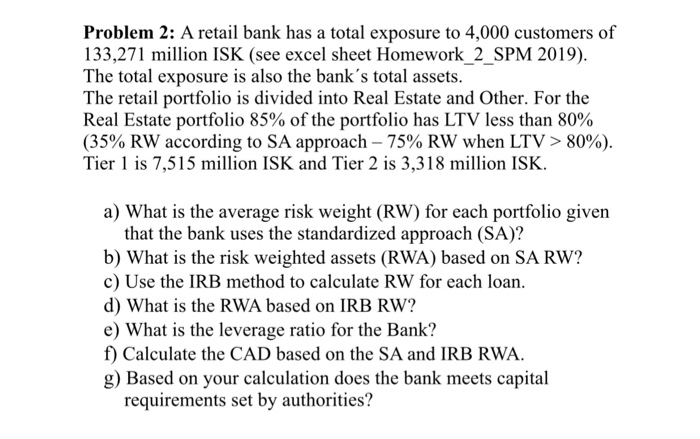 **Problem 2:** A retail bank has a total exposure to 4,000 customers of 133,271 million ISK (see excel sheet Homework_2_SPM 2019). The total exposure is also the bank´s total assets.
The retail portfolio is divided into Real Estate and Other. For the Real Estate portfolio 85% of the portfolio has LTV less than 80% (35% RW according to SA approach – 75% RW when LTV > 80%). Tier 1 is 7,515 million ISK and Tier 2 is 3,318 million ISK.

a) What is the average risk weight (RW) for each portfolio given that the bank uses the standardized approach (SA)?
b) What is the risk weighted assets (RWA) based on SA RW?
c) Use the IRB method to calculate RW for each loan.
d) What is the RWA based on IRB RW?
e) What is the leverage ratio for the Bank?
f) Calculate the CAD based on the SA and IRB RWA.
g) Based on your calculation does the bank meets capital requirements set by authorities?